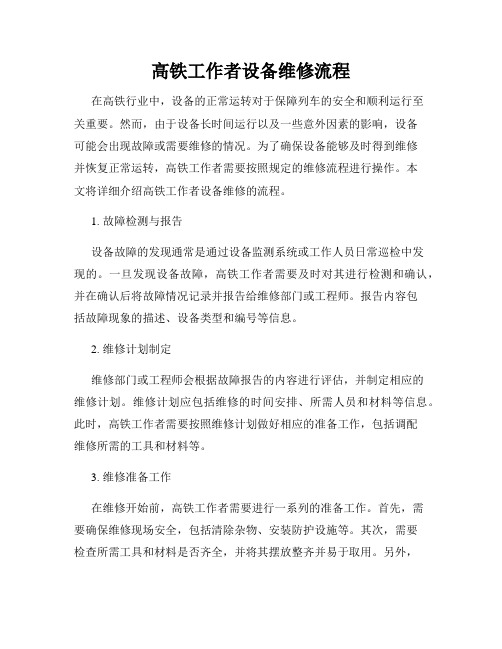 高铁工作者设备维修流程

在高铁行业中，设备的正常运转对于保障列车的安全和顺利运行至关重要。然而，由于设备长时间运行以及一些意外因素的影响，设备可能会出现故障或需要维修的情况。为了确保设备能够及时得到维修并恢复正常运转，高铁工作者需要按照规定的维修流程进行操作。本文将详细介绍高铁工作者设备维修的流程。

1. 故障检测与报告

设备故障的发现通常是通过设备监测系统或工作人员日常巡检中发现的。一旦发现设备故障，高铁工作者需要及时对其进行检测和确认，并在确认后将故障情况记录并报告给维修部门或工程师。报告内容包括故障现象的描述、设备类型和编号等信息。

2. 维修计划制定

维修部门或工程师会根据故障报告的内容进行评估，并制定相应的维修计划。维修计划应包括维修的时间安排、所需人员和材料等信息。此时，高铁工作者需要按照维修计划做好相应的准备工作，包括调配维修所需的工具和材料等。

3. 维修准备工作

在维修开始前，高铁工作者需要进行一系列的准备工作。首先，需要确保维修现场安全，包括清除杂物、安装防护设施等。其次，需要检查所需工具和材料是否齐全，并将其摆放整齐并易于取用。另外，